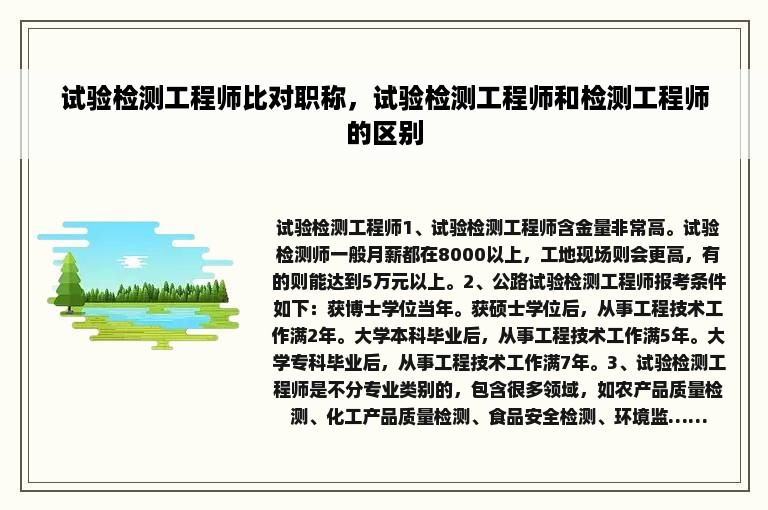 试验检测工程师比对职称，试验检测工程师和检测工程师的区别

试验检测工程师1、试验检测工程师含金量非常高。试验检测师一般月薪都在8000以上，工地现场则会更高，有的则能达到5万元以上。2、公路试验检测工程师报考条件如下：获博士学位当年。获硕士学位后，从事工程技术工作满2年。大学本科毕业后，从事工程技术工作满5年。大学专科毕业后，从事工程技术工作满7年。3、试验检测工程师是不分专业类别的，包含很多领域，如农产品质量检测、化工产品质量检测、食品安全检测、环境监......